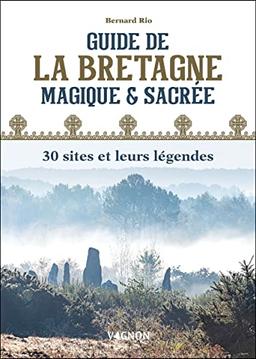 Bernard Rio

GUIDE DE
LA BRETAGNE
MAGIQUE & SACRÉE

30 sites et leurs légendes

VAGNON